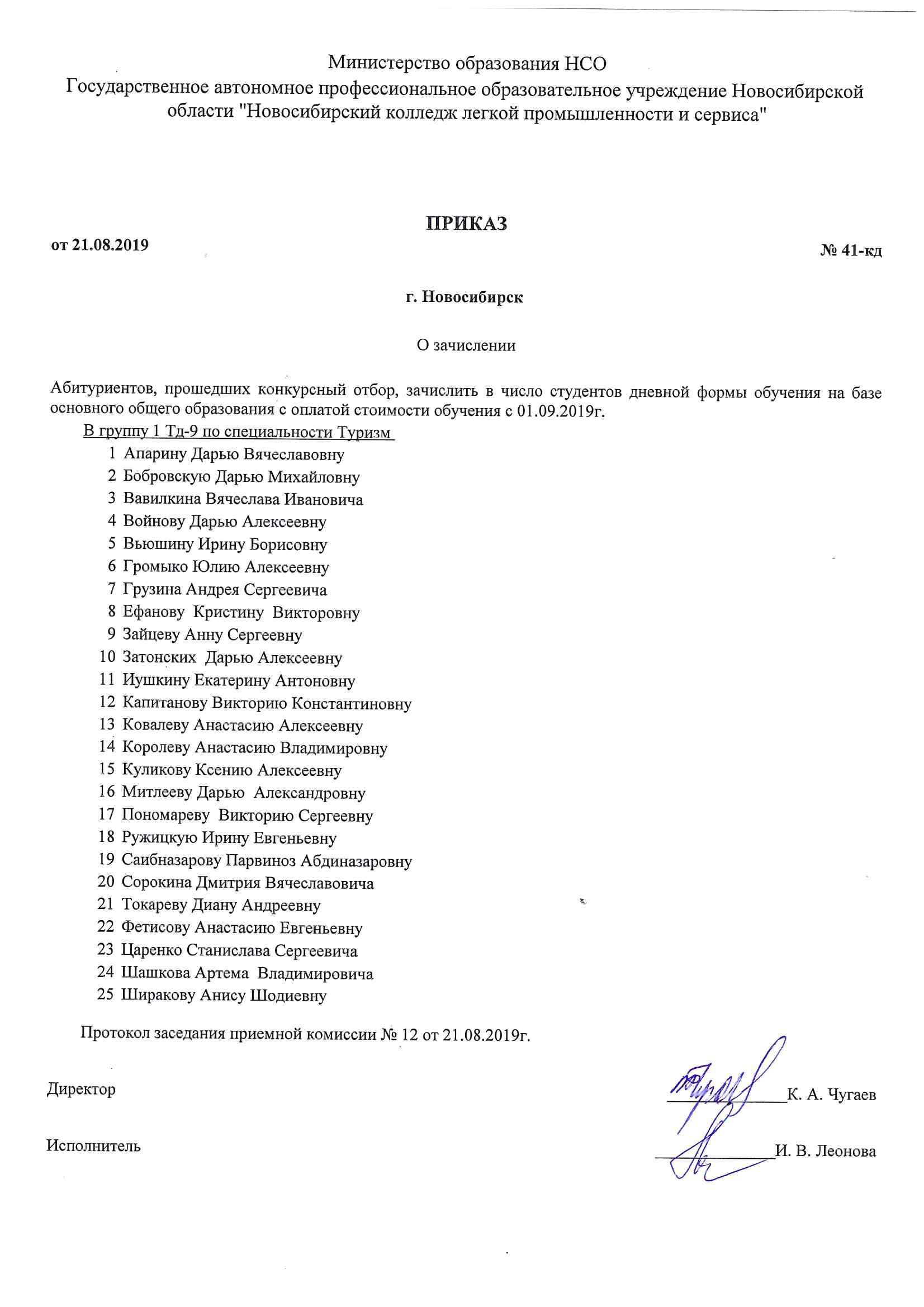 Министерство образования НСО
Государственное автономное профессиональное образовательное учреждение Новосибирской области "Новосибирский колледж легкой промышленности и сервиса"

ПРИКАЗ

от 21.08.2019

№ 41-кд

г. Новосибирск

О зачислении

Абитуриентов, прошедших конкурсный отбор, зачислить в число студентов дневной формы обучения на базе основного общего образования с оплатой стоимости обучения с 01.09.2019г.

В группу 1 Тд-9 по специальности Туризм
1 Апарину Дарью Вячеславовну
2 Бобровскую Дарью Михайловну
3 Вавилкина Вячеслава Ивановича
4 Войнову Дарью Алексеевну
5 Вьюшину Ирину Борисовну
6 Громыко Юлию Алексеевну
7 Грузина Андрея Сергеевича
8 Ефанову Кристину Викторовну
9 Зайцеву Анну Сергеевну
10 Затонских Дарью Алексеевну
11 Иушкину Екатерину Антоновну
12 Капитанову Викторию Константиновну
13 Ковалеву Анастасию Алексеевну
14 Королеву Анастасию Владимировну
15 Куликову Ксению Алексеевну
16 Митлееву Дарью Александровну
17 Пономареву Викторию Сергеевну
18 Ружицкую Ирину Евгеньевну
19 Саибназарову Парвиноз Абдиназаровну
20 Сорокина Дмитрия Вячеславовича
21 Токареву Диану Андреевну
22 Фетисову Анастасию Евгеньевну
23 Царенко Станислава Сергеевича
24 Шашкова Артема Владимировича
25 Ширакову Анису Шодиевну

Протокол заседания приемной комиссии № 12 от 21.08.2019г.

Директор К. А. Чугаев

Исполнитель И. В. Леонова